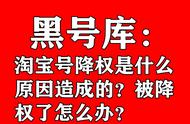 黑号库：

淘宝号降权是什么原因造成的？被降权了怎么办？